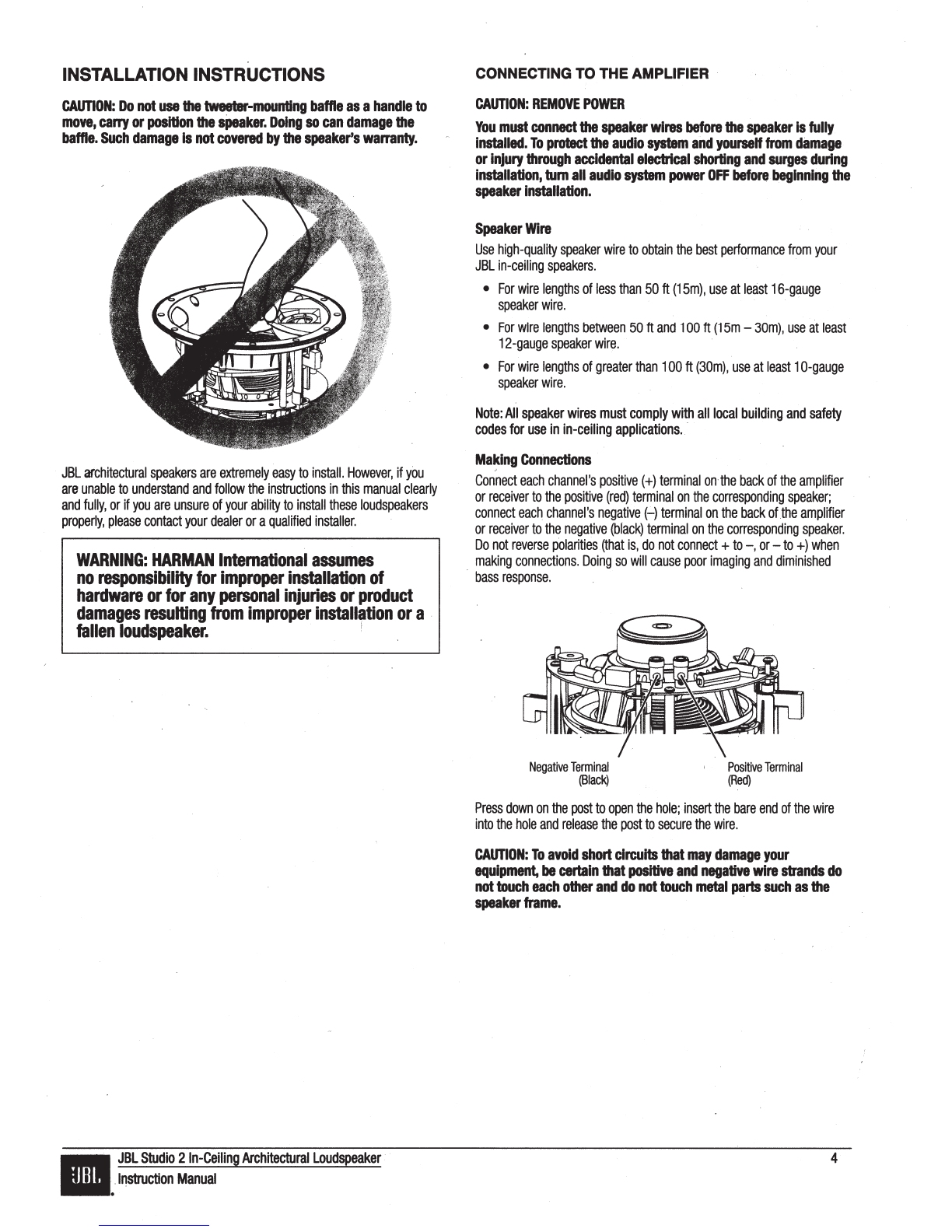 INSTALLATION INSTRUCTIONS

CAUTION: Do not use the tweeter-mounting baffle as a handle to move, carry or position the speaker. Doing so can damage the baffle. Such damage is not covered by the speaker's warranty.

JBL architectural speakers are extremely easy to install. However, if you are unable to understand and follow the instructions in this manual clearly and fully, or if you are unsure of your ability to install these loudspeakers properly, please contact your dealer or a qualified installer.

WARNING: HARMAN International assumes no responsibility for improper installation of hardware or for any personal injuries or product damages resulting from improper installation or a fallen loudspeaker.

CONNECTING TO THE AMPLIFIER

CAUTION: REMOVE POWER

You must connect the speaker wires before the speaker is fully installed. To protect the audio system and yourself from damage or injury through accidental electrical shorting and surges during installation, turn all audio system power OFF before beginning the speaker installation.

Speaker Wire

Use high-quality speaker wire to obtain the best performance from your JBL in-ceiling speakers.

• For wire lengths of less than 50 ft (15m), use at least 16-gauge speaker wire.

• For wire lengths between 50 ft and 100 ft (15m – 30m), use at least 12-gauge speaker wire.

• For wire lengths of greater than 100 ft (30m), use at least 10-gauge speaker wire.

Note: All speaker wires must comply with all local building and safety codes for use in in-ceiling applications.

Making Connections

Connect each channel's positive (+) terminal on the back of the amplifier or receiver to the positive (red) terminal on the corresponding speaker; connect each channel's negative (–) terminal on the back of the amplifier or receiver to the negative (black) terminal on the corresponding speaker. Do not reverse polarities (that is, do not connect + to –, or – to +) when making connections. Doing so will cause poor imaging and diminished bass response.

Negative Terminal (Black)

Positive Terminal (Red)

Press down on the post to open the hole; insert the bare end of the wire into the hole and release the post to secure the wire.

CAUTION: To avoid short circuits that may damage your equipment, be certain that positive and negative wire strands do not touch each other and do not touch metal parts such as the speaker frame.

JBL

JBL Studio 2 In-Ceiling Architectural Loudspeaker
Instruction Manual

4